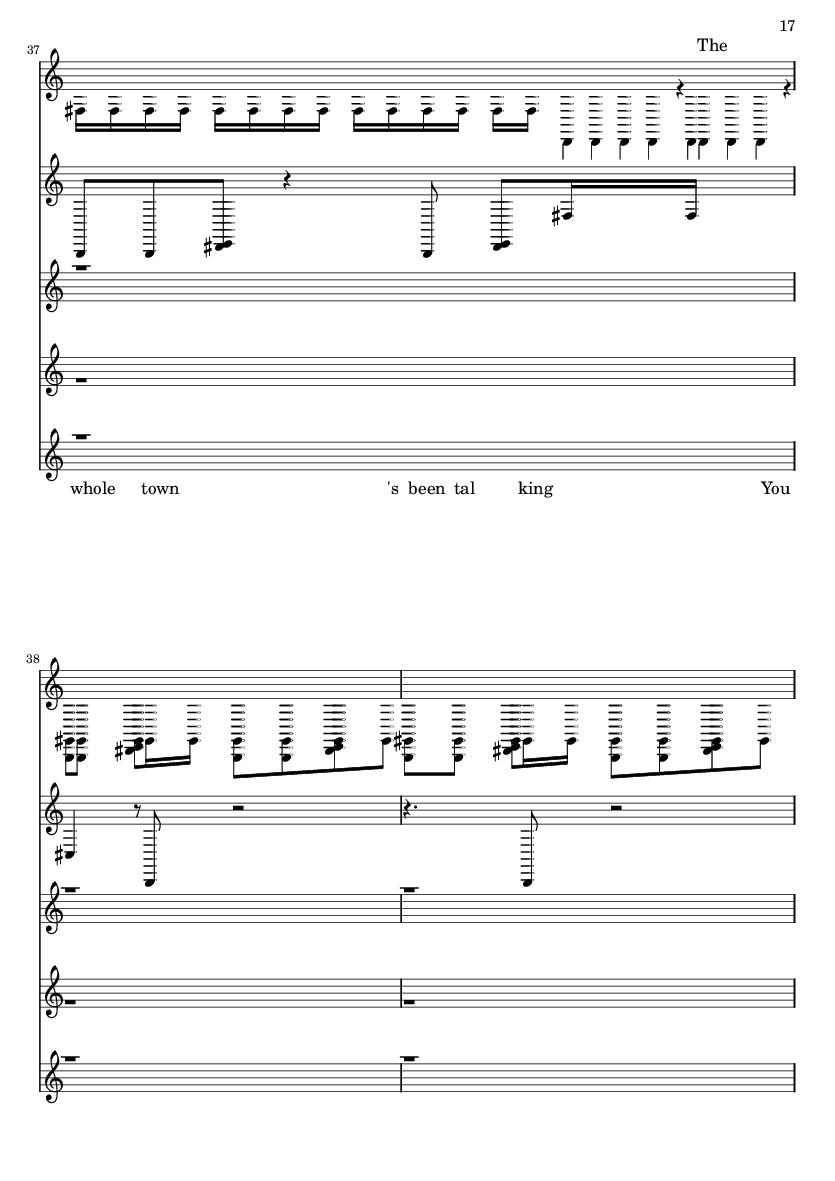 17

37

The

whole town 's been tal king You

38